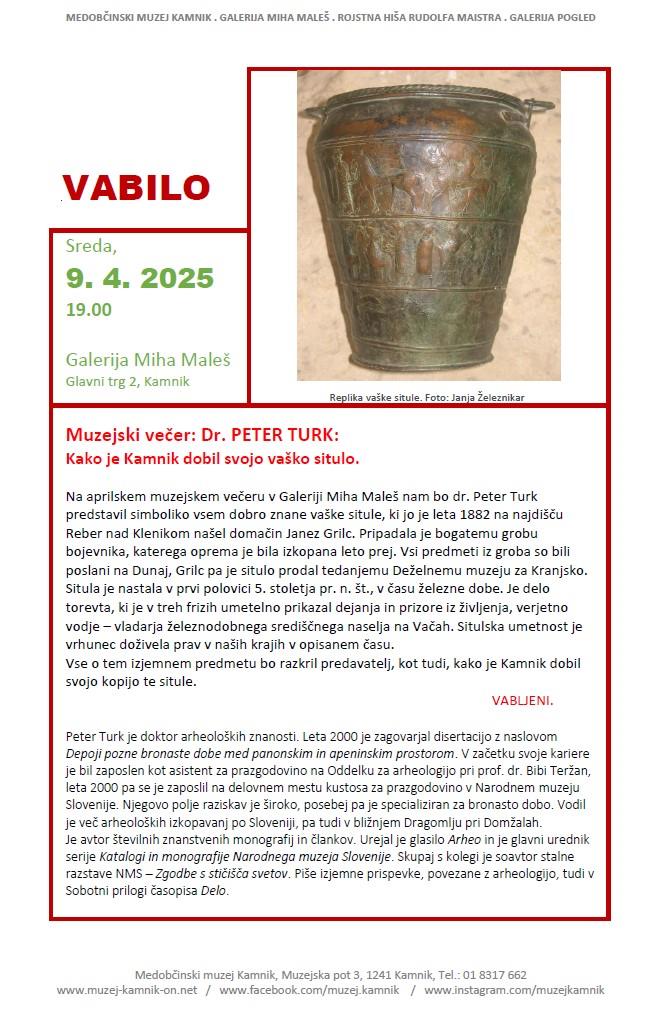 MEDOBČINSKI MUZEJ KAMNIK . GALERIJA MIHA MALEŠ . ROJSTNA HIŠA RUDOLFA MAISTRA . GALERIJA POGLED

VABILO

Sreda,
9. 4. 2025
19.00

Galerija Miha Maleš
Glavni trg 2, Kamnik

Replika vaške situle. Foto: Janja Železnikar

Muzejski večer: Dr. PETER TURK:
Kako je Kamnik dobil svojo vaško situlo.

Na aprilskem muzejskem večeru v Galeriji Miha Maleš nam bo dr. Peter Turk predstavil simboliko vsem dobro znane vaške situle, ki jo je leta 1882 na najdišču Reber nad Klenikom našel domačin Janez Grilc. Pripadala je bogatemu grobu bojevnika, katerega oprema je bila izkopana leto prej. Vsi predmeti iz groba so bili poslani na Dunaj, Grilc pa je situlo prodal tedanjemu Deželnemu muzeju za Kranjsko. Situla je nastala v prvi polovici 5. stoletja pr. n. št., v času železne dobe. Je delo torevta, ki je v treh frizih umetelno prikazal dejanja in prizore iz življenja, verjetno vodje – vladarja železnodobnega središčnega naselja na Vačah. Situlska umetnost je vrhunec doživela prav v naših krajih v opisanem času.
Vse o tem izjemnem predmetu bo razkril predavatelj, kot tudi, kako je Kamnik dobil svojo kopijo te situle.

VABLJENI.

Peter Turk je doktor arheoloških znanosti. Leta 2000 je zagovarjal disertacijo z naslovom Depoji pozne bronaste dobe med panonskim in apeninskim prostorom. V začetku svoje kariere je bil zaposlen kot asistent za prazgodovino na Oddelku za arheologijo pri prof. dr. Bibi Teržan, leta 2000 pa se je zaposlil na delovnem mestu kustosa za prazgodovino v Narodnem muzeju Slovenije. Njegovo polje raziskav je široko, posebej pa je specializiran za bronasto dobo. Vodil je več arheoloških izkopavanj po Sloveniji, pa tudi v bližnjem Dragomlju pri Domžalah.
Je avtor številnih znanstvenih monografij in člankov. Urejal je glasilo Arheo in je glavni urednik serije Katalogi in monografije Narodnega muzeja Slovenije. Skupaj s kolegi je soavtor stalne razstave NMS – Zgodbe s stičišča svetov. Piše izjemne prispevke, povezane z arheologijo, tudi v Sobotni prilogi časopisa Delo.

Medobčinski muzej Kamnik, Muzejska pot 3, 1241 Kamnik, Tel.: 01 8317 662
www.muzej-kamnik-on.net / www.facebook.com/muzej.kamnik / www.instagram.com/muzejkamnik